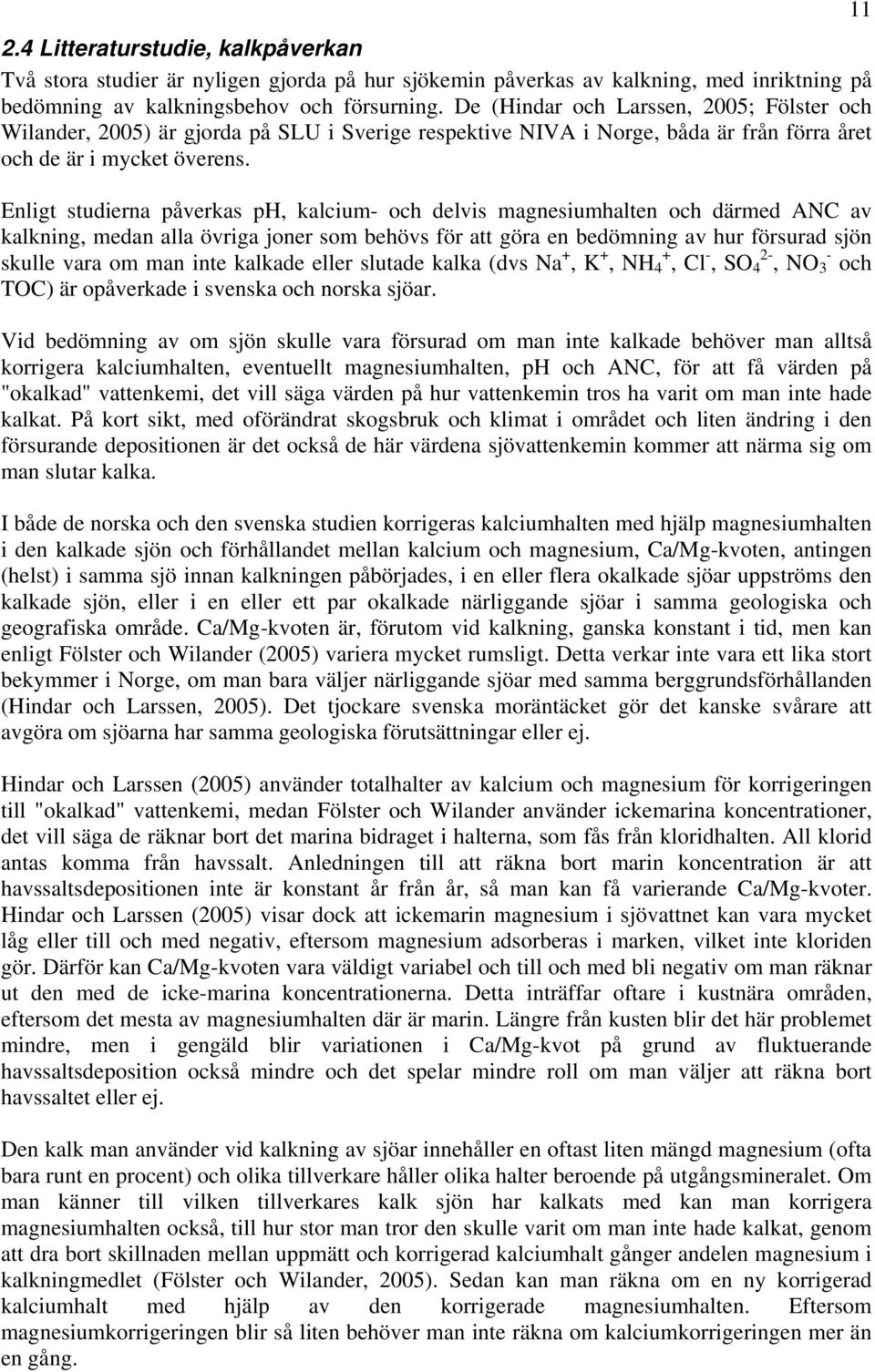 11

2.4 Litteraturstudie, kalkpåverkan

Två stora studier är nyligen gjorda på hur sjökemin påverkas av kalkning, med inriktning på bedömning av kalkningsbehov och försurning. De (Hindar och Larssen, 2005; Fölster och Wilander, 2005) är gjorda på SLU i Sverige respektive NIVA i Norge, båda är från förra året och de är i mycket överens.

Enligt studierna påverkas ph, kalcium- och delvis magnesiumhalten och därmed ANC av kalkning, medan alla övriga joner som behövs för att göra en bedömning av hur försurad sjön skulle vara om man inte kalkade eller slutade kalka (dvs $Na^+$, $K^+$, $NH_4^+$, $Cl^-$, $SO_4^{2-}$, $NO_3^-$ och TOC) är opåverkade i svenska och norska sjöar.

Vid bedömning av om sjön skulle vara försurad om man inte kalkade behöver man alltså korrigera kalciumhalten, eventuellt magnesiumhalten, ph och ANC, för att få värden på "okalkad" vattenkemi, det vill säga värden på hur vattenkemin tros ha varit om man inte hade kalkat. På kort sikt, med oförändrat skogsbruk och klimat i området och liten ändring i den försurande depositionen är det också de här värdena sjövattenkemin kommer att närma sig om man slutar kalka.

I både de norska och den svenska studien korrigeras kalciumhalten med hjälp magnesiumhalten i den kalkade sjön och förhållandet mellan kalcium och magnesium, Ca/Mg-kvoten, antingen (helst) i samma sjö innan kalkningen påbörjades, i en eller flera okalkade sjöar uppströms den kalkade sjön, eller i en eller ett par okalkade närliggande sjöar i samma geologiska och geografiska område. Ca/Mg-kvoten är, förutom vid kalkning, ganska konstant i tid, men kan enligt Fölster och Wilander (2005) variera mycket rumsligt. Detta verkar inte vara ett lika stort bekymmer i Norge, om man bara väljer närliggande sjöar med samma berggrundsförhållanden (Hindar och Larssen, 2005). Det tjockare svenska moräntäcket gör det kanske svårare att avgöra om sjöarna har samma geologiska förutsättningar eller ej.

Hindar och Larssen (2005) använder totalhalter av kalcium och magnesium för korrigeringen till "okalkad" vattenkemi, medan Fölster och Wilander använder ickemarina koncentrationer, det vill säga de räknar bort det marina bidraget i halterna, som fås från kloridhalten. All klorid antas komma från havssalt. Anledningen till att räkna bort marin koncentration är att havssaltsdepositionen inte är konstant år från år, så man kan få varierande Ca/Mg-kvoter. Hindar och Larssen (2005) visar dock att ickemarin magnesium i sjövattnet kan vara mycket låg eller till och med negativ, eftersom magnesium adsorberas i marken, vilket inte kloriden gör. Därför kan Ca/Mg-kvoten vara väldigt variabel och till och med bli negativ om man räknar ut den med de icke-marina koncentrationerna. Detta inträffar oftare i kustnära områden, eftersom det mesta av magnesiumhalten där är marin. Längre från kusten blir det här problemet mindre, men i gengäld blir variationen i Ca/Mg-kvot på grund av fluktuerande havssaltsdeposition också mindre och det spelar mindre roll om man väljer att räkna bort havssaltet eller ej.

Den kalk man använder vid kalkning av sjöar innehåller en oftast liten mängd magnesium (ofta bara runt en procent) och olika tillverkare håller olika halter beroende på utgångsmineralet. Om man känner till vilken tillverkares kalk sjön har kalkats med kan man korrigera magnesiumhalten också, till hur stor man tror den skulle varit om man inte hade kalkat, genom att dra bort skillnaden mellan uppmätt och korrigerad kalciumhalt gånger andelen magnesium i kalkningmedlet (Fölster och Wilander, 2005). Sedan kan man räkna om en ny korrigerad kalciumhalt med hjälp av den korrigerade magnesiumhalten. Eftersom magnesiumkorrigeringen blir så liten behöver man inte räkna om kalciumkorrigeringen mer än en gång.